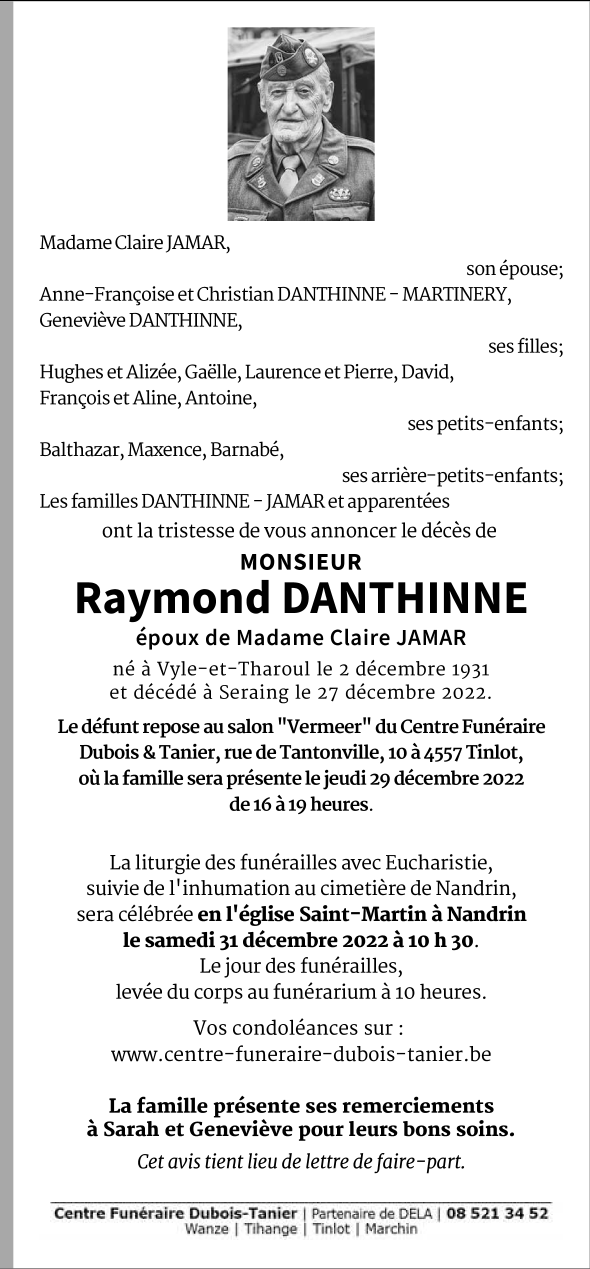 Madame Claire JAMAR,

son épouse;

Anne-Françoise et Christian DANTHINNE - MARTINERY, Geneviève DANTHINNE,

ses filles;

Hughes et Alizée, Gaëlle, Laurence et Pierre, David, François et Aline, Antoine,

ses petits-enfants;

Balthazar, Maxence, Barnabé,

ses arrière-petits-enfants;

Les familles DANTHINNE - JAMAR et apparentées

ont la tristesse de vous annoncer le décès de

MONSIEUR

Raymond DANTHINNE

époux de Madame Claire JAMAR

né à Vyle-et-Tharoul le 2 décembre 1931 et décédé à Seraing le 27 décembre 2022.

Le défunt repose au salon "Vermeer" du Centre Funéraire Dubois & Tanier, rue de Tantonville, 10 à 4557 Tinlot, où la famille sera présente le jeudi 29 décembre 2022 de 16 à 19 heures.

La liturgie des funérailles avec Eucharistie, suivie de l'inhumation au cimetière de Nandrin, sera célébrée en l'église Saint-Martin à Nandrin le samedi 31 décembre 2022 à 10 h 30. Le jour des funérailles, levée du corps au funérarium à 10 heures.

Vos condoléances sur : www.centre-funeraire-dubois-tanier.be

La famille présente ses remerciements à Sarah et Geneviève pour leurs bons soins.

Cet avis tient lieu de lettre de faire-part.

Centre Funéraire Dubois-Tanier | Partenaire de DELA | 08 521 34 52
Wanze | Tihange | Tinlot | Marchin